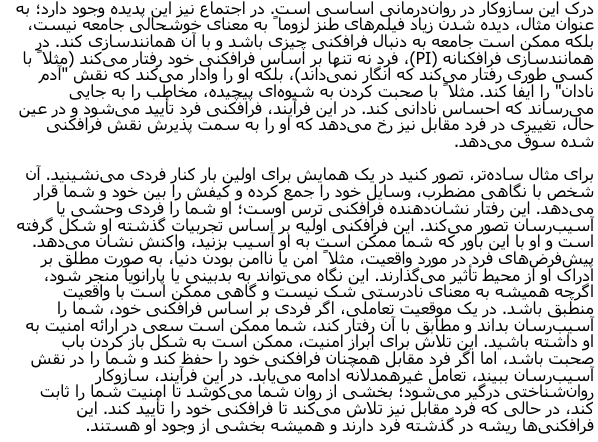 درک این سازوکار در روان‌درمانی اساسی است. در اجتماع نیز این پدیده وجود دارد؛ به عنوان مثال، دیده شدن زیاد فیلم‌های طنز لزوماً به معنای خوشحالی جامعه نیست، بلکه ممکن است جامعه به دنبال فرافکنی چیزی باشد و با آن همانندسازی کند. در همانندسازی فرافکنانه (PI)، فرد نه تنها بر اساس فرافکنی خود رفتار می‌کند (مثلاً با کسی طوری رفتار می‌کند که انگار نمی‌داند)، بلکه او را وادار می‌کند که نقش "آدم نادان" را ایفا کند. مثلاً با صحبت کردن به شیوه‌ای پیچیده، مخاطب را به جایی می‌رساند که احساس نادانی کند. در این فرآیند، فرافکنی فرد تأیید می‌شود و در عین حال، تغییری در فرد مقابل نیز رخ می‌دهد که او را به سمت پذیرش نقش فرافکنی شده سوق می‌دهد.

برای مثال ساده‌تر، تصور کنید در یک همایش برای اولین بار کنار فردی می‌نشینید. آن شخص با نگاهی مضطرب، وسایل خود را جمع کرده و کیفش را بین خود و شما قرار می‌دهد. این رفتار نشان‌دهنده فرافکنی ترس اوست؛ او شما را فردی وحشی یا آسیب‌رسان تصور می‌کند. این فرافکنی اولیه بر اساس تجربیات گذشته او شکل گرفته است و او با این باور که شما ممکن است به او آسیب بزنید، واکنش نشان می‌دهد. پیش‌فرض‌های فرد در مورد واقعیت، مثلاً امن یا ناامن بودن دنیا، به صورت مطلق بر ادراک او از محیط تأثیر می‌گذارند. این نگاه می‌تواند به بدبینی یا پارانویا منجر شود، اگرچه همیشه به معنای نادرستی شک نیست و گاهی ممکن است با واقعیت منطبق باشد. در یک موقعیت تعاملی، اگر فردی بر اساس فرافکنی خود، شما را آسیب‌رسان بداند و مطابق با آن رفتار کند، شما ممکن است سعی در ارائه امنیت به او داشته باشید. این تلاش برای ابراز امنیت، ممکن است به شکل باز کردن باب صحبت باشد، اما اگر فرد مقابل همچنان فرافکنی خود را حفظ کند و شما را در نقش آسیب‌رسان ببیند، تعامل غیرهمدلانه ادامه می‌یابد. در این فرآیند، سازوکار روان‌شناختی درگیر می‌شود؛ بخشی از روان شما می‌کوشد تا امنیت شما را ثابت کند، در حالی که فرد مقابل نیز تلاش می‌کند تا فرافکنی خود را تأیید کند. این فرافکنی‌ها ریشه در گذشته فرد دارند و همیشه بخشی از وجود او هستند.